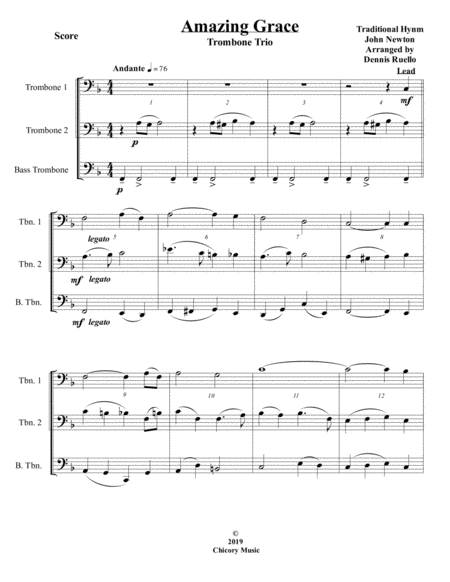 Score

Amazing Grace
Trombone Trio

Traditional Hynm
John Newton
Arranged by
Dennis Ruello

Andante ♩ = 76

Lead

Trombone 1

Trombone 2

Bass Trombone

1 2 3 4

mf

p

p

Tbn. 1

Tbn. 2

B. Tbn.

legato

5 6 7 8

mf legato

mf legato

Tbn. 1

Tbn. 2

B. Tbn.

9 10 11 12

©
2019
Chicory Music